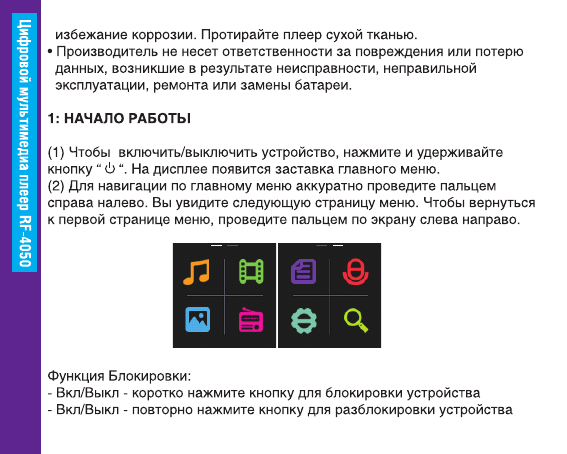 Цифровой мультимедиа плеер RF-4050

избежание коррозии. Протирайте плеер сухой тканью.
• Производитель не несет ответственности за повреждения или потерю данных, возникшие в результате неисправности, неправильной эксплуатации, ремонта или замены батареи.

1: НАЧАЛО РАБОТЫ

(1) Чтобы включить/выключить устройство, нажмите и удерживайте кнопку “ ⏻ “. На дисплее появится заставка главного меню.
(2) Для навигации по главному меню аккуратно проведите пальцем справа налево. Вы увидите следующую страницу меню. Чтобы вернуться к первой странице меню, проведите пальцем по экрану слева направо.

Функция Блокировки:
- Вкл/Выкл - коротко нажмите кнопку для блокировки устройства
- Вкл/Выкл - повторно нажмите кнопку для разблокировки устройства